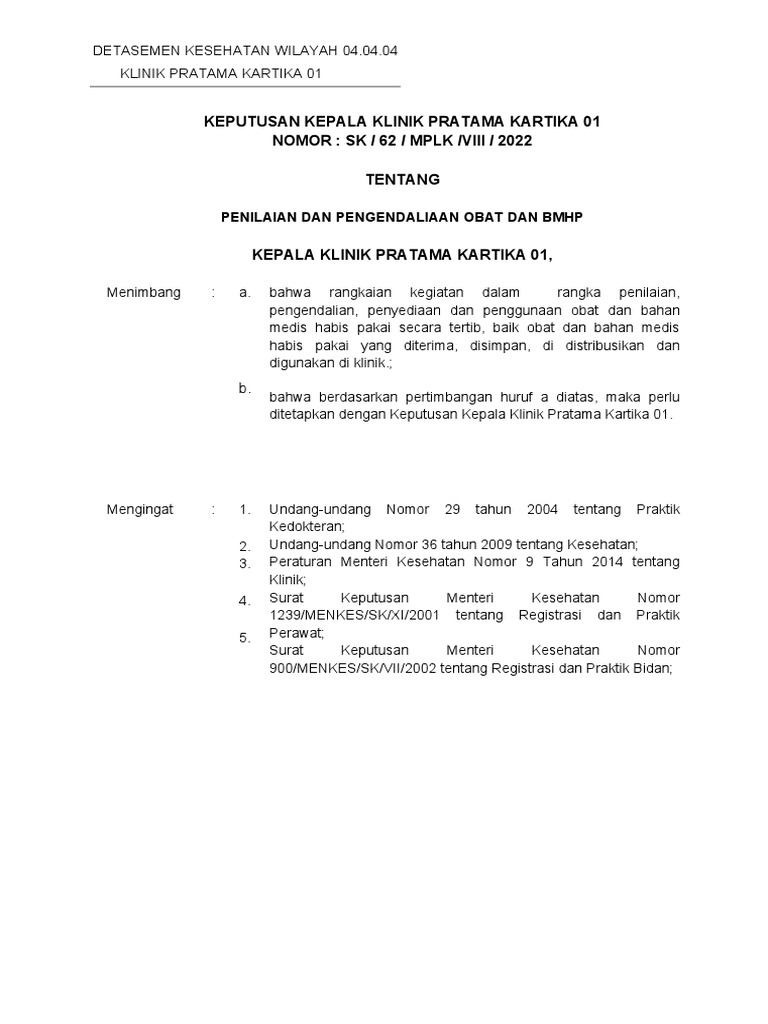 DETASEMEN KESEHATAN WILAYAH 04.04.04

KLINIK PRATAMA KARTIKA 01

KEPUTUSAN KEPALA KLINIK PRATAMA KARTIKA 01
NOMOR : SK / 62 / MPLK /VIII / 2022

TENTANG

PENILAIAN DAN PENGENDALIAAN OBAT DAN BMHP

KEPALA KLINIK PRATAMA KARTIKA 01,

Menimbang : a. bahwa rangkaian kegiatan dalam rangka penilaian, pengendalian, penyediaan dan penggunaan obat dan bahan medis habis pakai secara tertib, baik obat dan bahan medis habis pakai yang diterima, disimpan, di distribusikan dan digunakan di klinik.;

b. bahwa berdasarkan pertimbangan huruf a diatas, maka perlu ditetapkan dengan Keputusan Kepala Klinik Pratama Kartika 01.

Mengingat : 1. Undang-undang Nomor 29 tahun 2004 tentang Praktik Kedokteran;

2. Undang-undang Nomor 36 tahun 2009 tentang Kesehatan;

3. Peraturan Menteri Kesehatan Nomor 9 Tahun 2014 tentang Klinik;

4. Surat Keputusan Menteri Kesehatan Nomor 1239/MENKES/SK/XI/2001 tentang Registrasi dan Praktik Perawat;

5. Surat Keputusan Menteri Kesehatan Nomor 900/MENKES/SK/VII/2002 tentang Registrasi dan Praktik Bidan;